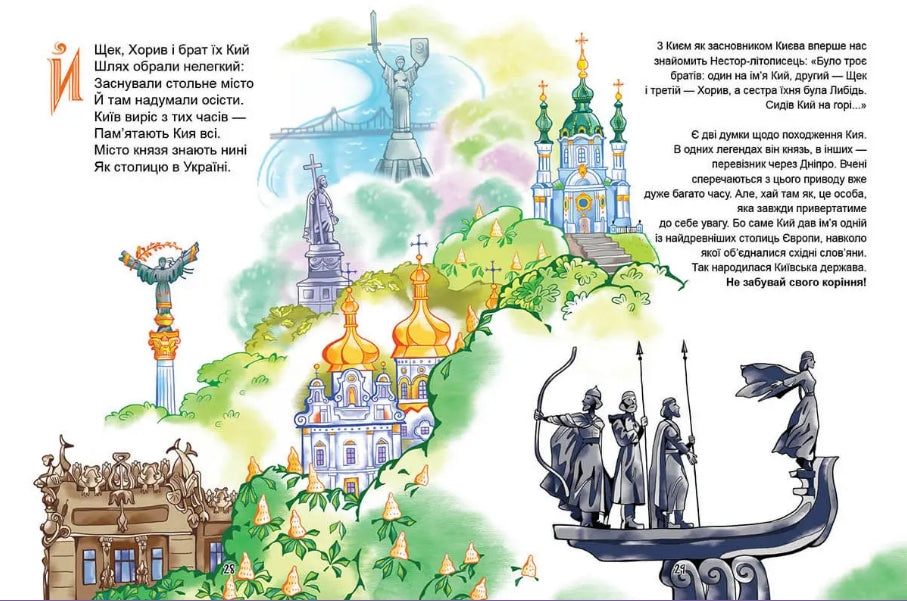 Й
Щек, Хорив і брат їх Кий
Шлях обрали нелегкий:
Заснували стольне місто
Й там надумали осісти.
Київ виріс з тих часів —
Пам'ятають Кия всі.
Місто князя знають нині
Як столицю в Україні.

З Києм як засновником Києва вперше нас знайомить Нестор-літописець: «Було троє братів: один на ім'я Кий, другий — Щек і третій — Хорив, а сестра їхня була Либідь. Сидів Кий на горі...»

Є дві думки щодо походження Кия. В одних легендах він князь, в інших — перевізник через Дніпро. Вчені сперечаються з цього приводу вже дуже багато часу. Але, хай там як, це особа, яка завжди привертатиме до себе увагу. Бо саме Кий дав ім'я одній із найдревніших столиць Європи, навколо якої об'єдналися східні слов'яни. Так народилася Київська держава.
Не забувай свого коріння!

28

29